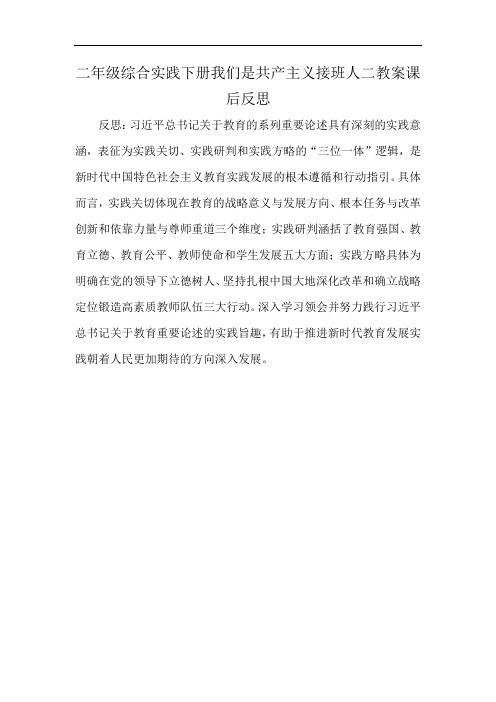 二年级综合实践下册我们是共产主义接班人二教案课后反思

反思：习近平总书记关于教育的系列重要论述具有深刻的实践意涵，表征为实践关切、实践研判和实践方略的“三位一体”逻辑，是新时代中国特色社会主义教育实践发展的根本遵循和行动指引。具体而言，实践关切体现在教育的战略意义与发展方向、根本任务与改革创新和依靠力量与尊师重道三个维度；实践研判涵括了教育强国、教育立德、教育公平、教师使命和学生发展五大方面；实践方略具体为明确在党的领导下立德树人、坚持扎根中国大地深化改革和确立战略定位锻造高素质教师队伍三大行动。深入学习领会并努力践行习近平总书记关于教育重要论述的实践旨趣，有助于推进新时代教育发展实践朝着人民更加期待的方向深入发展。